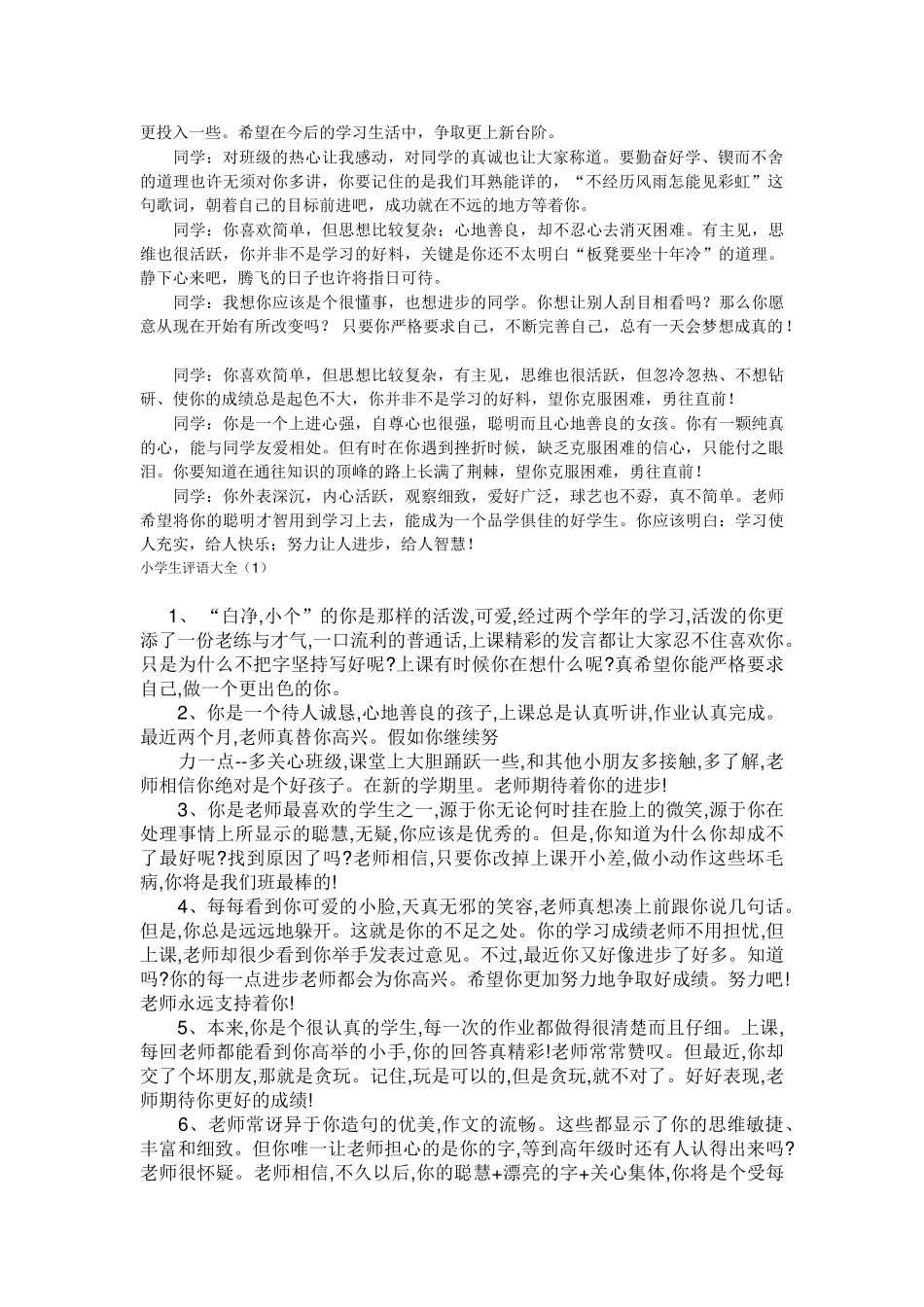 更投入一些。希望在今后的学习生活中，争取更上新台阶。

同学：对班级的热心让我感动，对同学的真诚也让大家称道。要勤奋好学、锲而不舍的道理也许无须对你多讲，你要记住的是我们耳熟能详的，“不经历风雨怎能见彩虹”这句歌词，朝着自己的目标前进吧，成功就在不远的地方等着你。

同学：你喜欢简单，但思想比较复杂；心地善良，却不忍心去消灭困难。有主见，思维也很活跃，你并非不是学习的好料，关键是你还不太明白“板凳要坐十年冷”的道理。静下心来吧，腾飞的日子也许将指日可待。

同学：我想你应该是个很懂事，也想进步的同学。你想让别人刮目相看吗？那么你愿意从现在开始有所改变吗？ 只要你严格要求自己，不断完善自己，总有一天会梦想成真的！

同学：你喜欢简单，但思想比较复杂，有主见，思维也很活跃，但忽冷忽热、不想钻研、使你的成绩总是起色不大，你并非不是学习的好料，望你克服困难，勇往直前！

同学：你是一个上进心强，自尊心也很强，聪明而且心地善良的女孩。你有一颗纯真的心，能与同学友爱相处。但有时在你遇到挫折时候，缺乏克服困难的信心，只能付之眼泪。你要知道在通往知识的顶峰的路上长满了荆棘，望你克服困难，勇往直前！

同学：你外表深沉，内心活跃，观察细致，爱好广泛，球艺也不孬，真不简单。老师希望将你的聪明才智用到学习上去，能成为一个品学俱佳的好学生。你应该明白：学习使人充实，给人快乐；努力让人进步，给人智慧！

小学生评语大全（1）

1、“白净,小个”的你是那样的活泼,可爱,经过两个学年的学习,活泼的你更添了一份老练与才气,一口流利的普通话,上课精彩的发言都让大家忍不住喜欢你。只是为什么不把字坚持写好呢?上课有时候你在想什么呢?真希望你能严格要求自己,做一个更出色的你。

2、你是一个待人诚恳,心地善良的孩子,上课总是认真听讲,作业认真完成。最近两个月,老师真替你高兴。假如你继续努

力一点--多关心班级,课堂上大胆踊跃一些,和其他小朋友多接触,多了解,老师相信你绝对是个好孩子。在新的学期里。老师期待着你的进步!

3、你是老师最喜欢的学生之一,源于你无论何时挂在脸上的微笑,源于你在处理事情上所显示的聪慧,无疑,你应该是优秀的。但是,你知道为什么你却成不了最好呢?找到原因了吗?老师相信,只要你改掉上课开小差,做小动作这些坏毛病,你将是我们班最棒的!

4、每每看到你可爱的小脸,天真无邪的笑容,老师真想凑上前跟你说几句话。但是,你总是远远地躲开。这就是你的不足之处。你的学习成绩老师不用担忧,但上课,老师却很少看到你举手发表过意见。不过,最近你又好像进步了好多。知道吗?你的每一点进步老师都会为你高兴。希望你更加努力地争取好成绩。努力吧!老师永远支持着你!

5、本来,你是个很认真的学生,每一次的作业都做得很清楚而且仔细。上课,每回老师都能看到你高举的小手,你的回答真精彩!老师常常赞叹。但最近,你却交了个坏朋友,那就是贪玩。记住,玩是可以的,但是贪玩,就不对了。好好表现,老师期待你更好的成绩!

6、老师常讶异于你造句的优美,作文的流畅。这些都显示了你的思维敏捷、丰富和细致。但你唯一让老师担心的是你的字,等到高年级时还有人认得出来吗?老师很怀疑。老师相信,不久以后,你的聪慧+漂亮的字+关心集体,你将是个受每